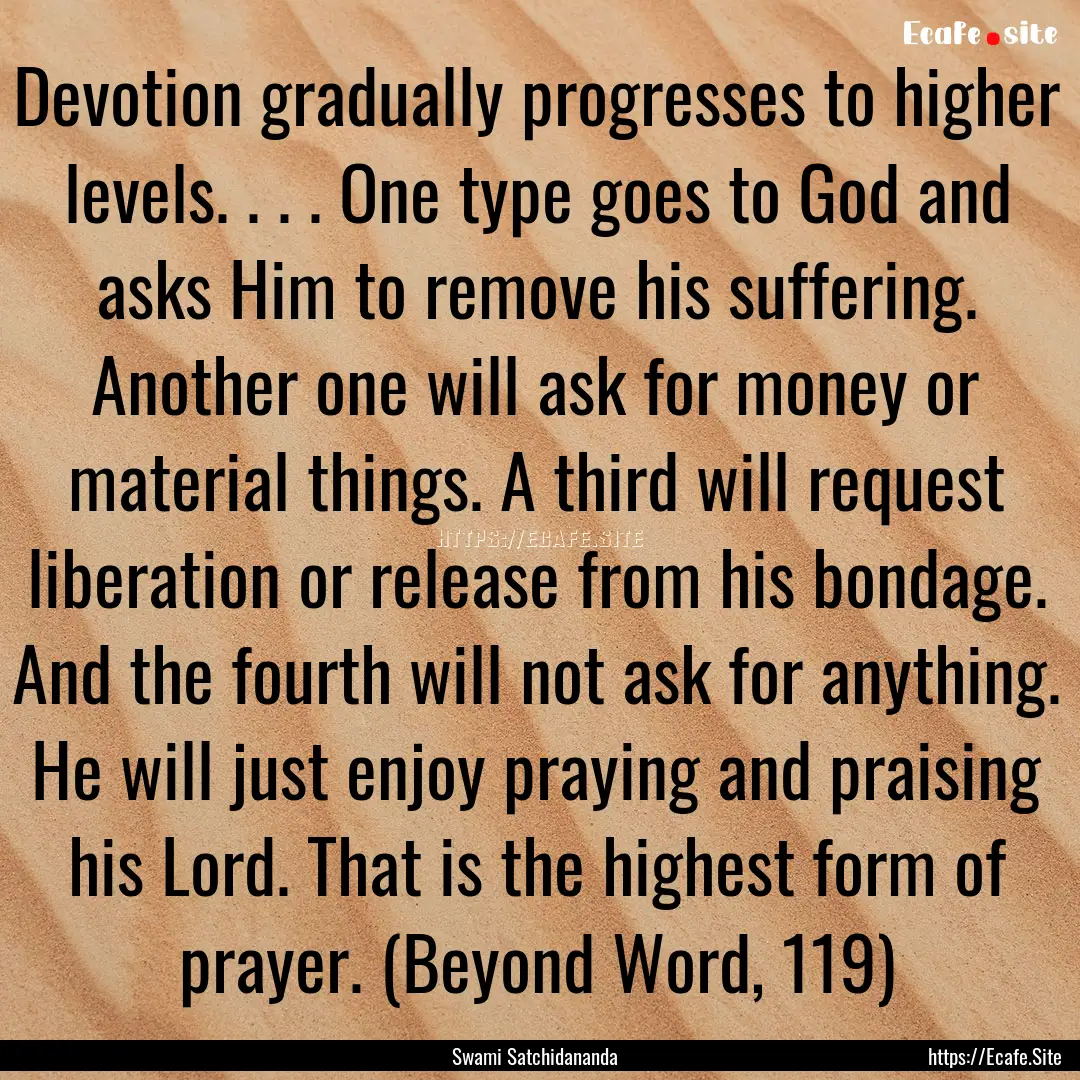 Ecafe.site

Devotion gradually progresses to higher levels. . . . One type goes to God and asks Him to remove his suffering. Another one will ask for money or material things. A third will request liberation or release from his bondage. And the fourth will not ask for anything. He will just enjoy praying and praising his Lord. That is the highest form of prayer. (Beyond Word, 119)

HTTPS://ECAFE.SITE

Swami Satchidananda

https://Ecafe.Site